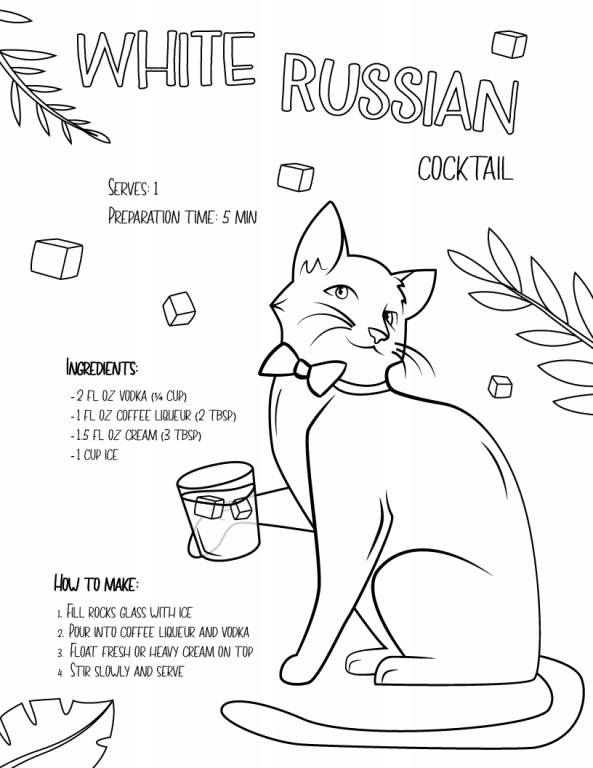 WHITE RUSSIAN

COCKTAIL

SERVES: 1

PREPARATION TIME: 5 MIN

INGREDIENTS:

- 2 FL OZ VODKA (¼ CUP)
- 1 FL OZ COFFEE LIQUEUR (2 TBSP)
- 1.5 FL OZ CREAM (3 TBSP)
- 1 CUP ICE

HOW TO MAKE:

1. FILL ROCKS GLASS WITH ICE
2. POUR INTO COFFEE LIQUEUR AND VODKA
3. FLOAT FRESH OR HEAVY CREAM ON TOP
4. STIR SLOWLY AND SERVE